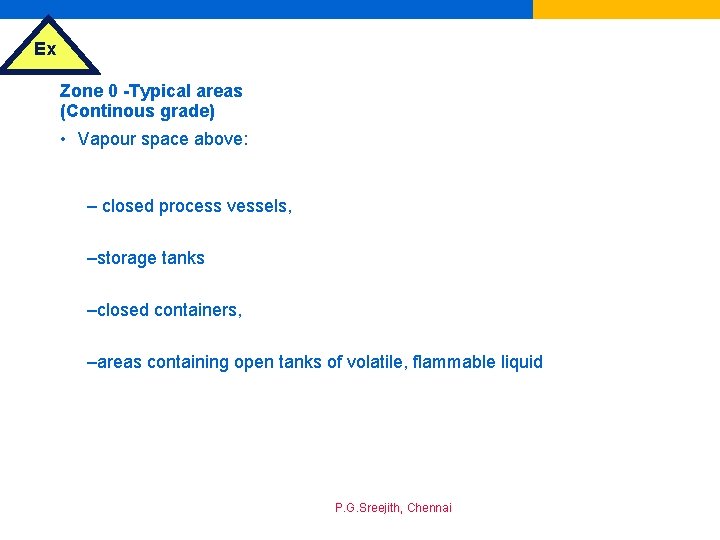 Ex

Zone 0 -Typical areas
(Continous grade)

• Vapour space above:

– closed process vessels,

–storage tanks

–closed containers,

–areas containing open tanks of volatile, flammable liquid

P.G.Sreejith, Chennai